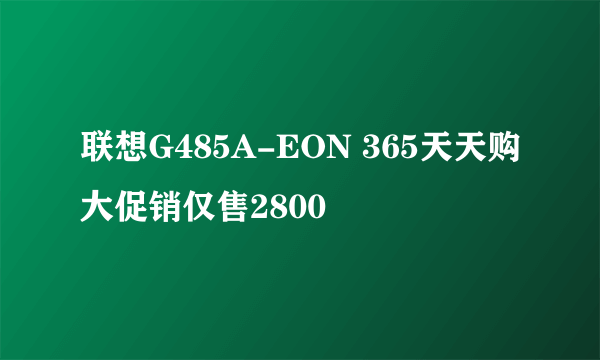 联想G485A-EON 365天天购大促销仅售2800